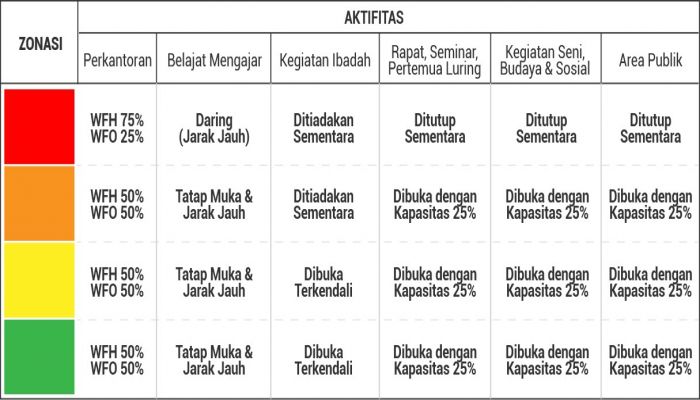 | ZONASI | AKTIFITAS | | | | | |
|---|---|---|---|---|---|---|
| | Perkantoran | Belajat Mengajar | Kegiatan Ibadah | Rapat, Seminar, Pertemua Luring | Kegiatan Seni, Budaya & Sosial | Area Publik |
| | WFH 75% WFO 25% | Daring (Jarak Jauh) | Ditiadakan Sementara | Ditutup Sementara | Ditutup Sementara | Ditutup Sementara |
| | WFH 50% WFO 50% | Tatap Muka & Jarak Jauh | Ditiadakan Sementara | Dibuka dengan Kapasitas 25% | Dibuka dengan Kapasitas 25% | Dibuka dengan Kapasitas 25% |
| | WFH 50% WFO 50% | Tatap Muka & Jarak Jauh | Dibuka Terkendali | Dibuka dengan Kapasitas 25% | Dibuka dengan Kapasitas 25% | Dibuka dengan Kapasitas 25% |
| | WFH 50% WFO 50% | Tatap Muka & Jarak Jauh | Dibuka Terkendali | Dibuka dengan Kapasitas 25% | Dibuka dengan Kapasitas 25% | Dibuka dengan Kapasitas 25% |